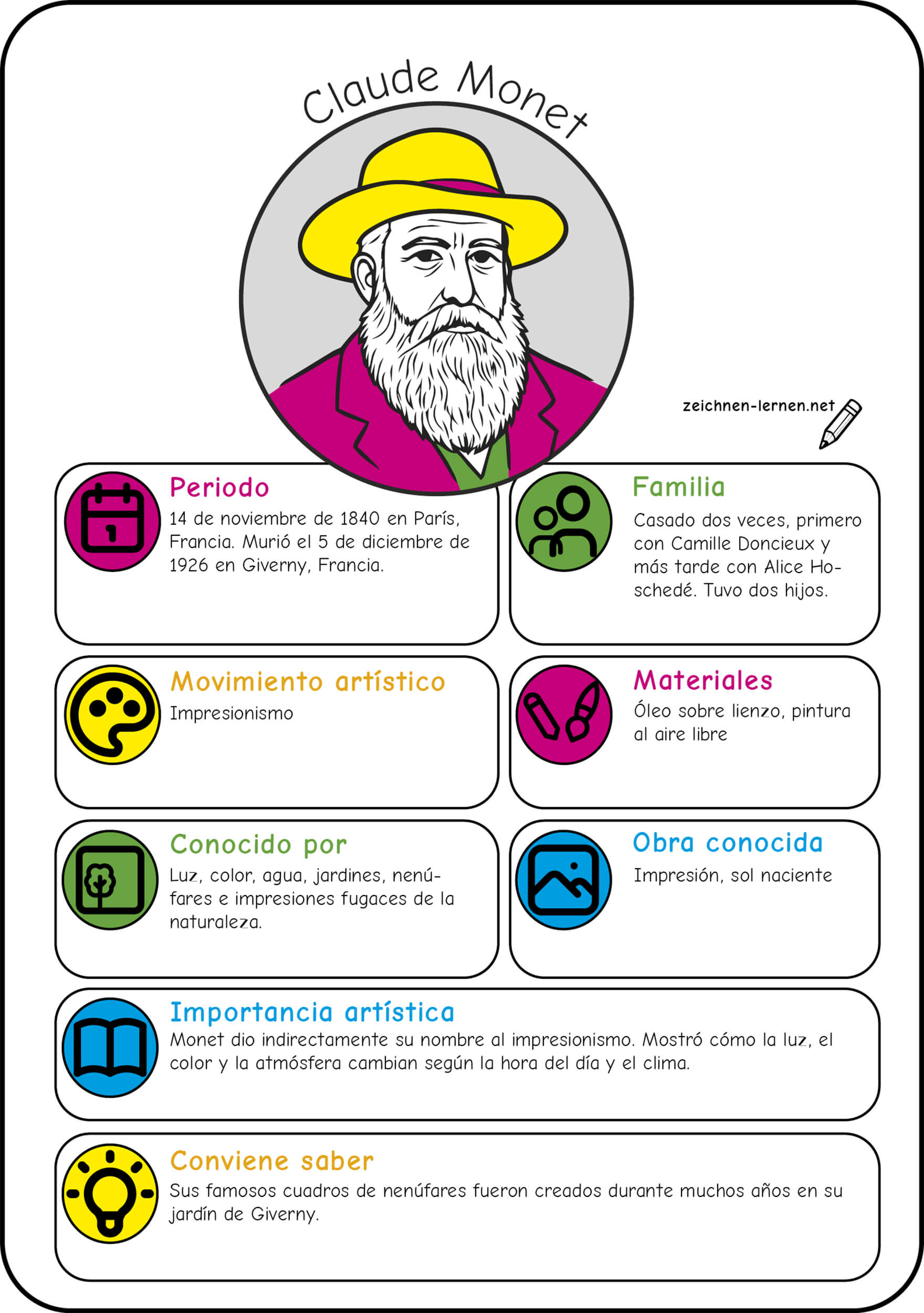 Claude Monet

zeichnen-lernen.net

Periodo
14 de noviembre de 1840 en París, Francia. Murió el 5 de diciembre de 1926 en Giverny, Francia.

Familia
Casado dos veces, primero con Camille Doncieux y más tarde con Alice Hoschedé. Tuvo dos hijos.

Movimiento artístico
Impresionismo

Materiales
Óleo sobre lienzo, pintura al aire libre

Conocido por
Luz, color, agua, jardines, nenúfares e impresiones fugaces de la naturaleza.

Obra conocida
Impresión, sol naciente

Importancia artística
Monet dio indirectamente su nombre al impresionismo. Mostró cómo la luz, el color y la atmósfera cambian según la hora del día y el clima.

Conviene saber
Sus famosos cuadros de nenúfares fueron creados durante muchos años en su jardín de Giverny.